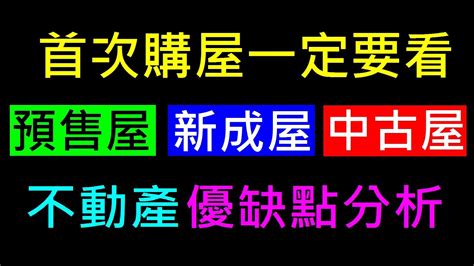 首次購屋一定要看

預售屋 新成屋 中古屋

不動產 優缺點分析